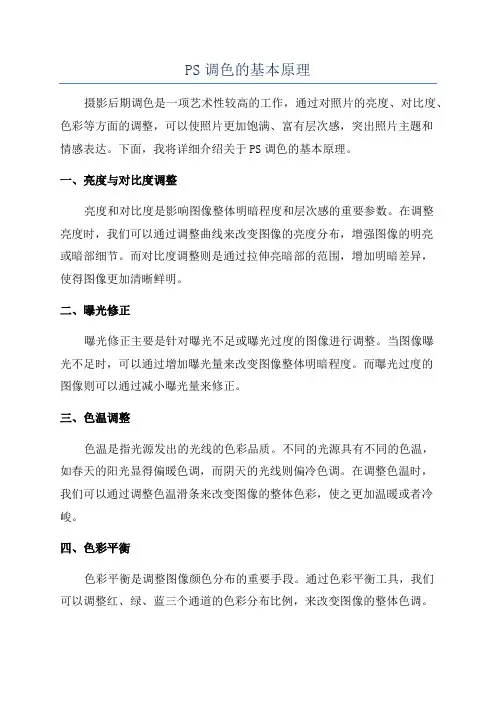 PS 调色的基本原理

摄影后期调色是一项艺术性较高的工作，通过对照片的亮度、对比度、色彩等方面的调整，可以使照片更加饱满、富有层次感，突出照片主题和情感表达。下面，我将详细介绍关于 PS 调色的基本原理。

一、亮度与对比度调整

亮度和对比度是影响图像整体明暗程度和层次感的重要参数。在调整亮度时，我们可以通过调整曲线来改变图像的亮度分布，增强图像的明亮或暗部细节。而对比度调整则是通过拉伸亮暗部的范围，增加明暗差异，使得图像更加清晰鲜明。

二、曝光修正

曝光修正主要是针对曝光不足或曝光过度的图像进行调整。当图像曝光不足时，可以通过增加曝光量来改变图像整体明暗程度。而曝光过度的图像则可以通过减小曝光量来修正。

三、色温调整

色温是指光源发出的光线的色彩品质。不同的光源具有不同的色温，如春天的阳光显得偏暖色调，而阴天的光线则偏冷色调。在调整色温时，我们可以通过调整色温滑条来改变图像的整体色彩，使之更加温暖或者冷峻。

四、色彩平衡

色彩平衡是调整图像颜色分布的重要手段。通过色彩平衡工具，我们可以调整红、绿、蓝三个通道的色彩分布比例，来改变图像的整体色调。